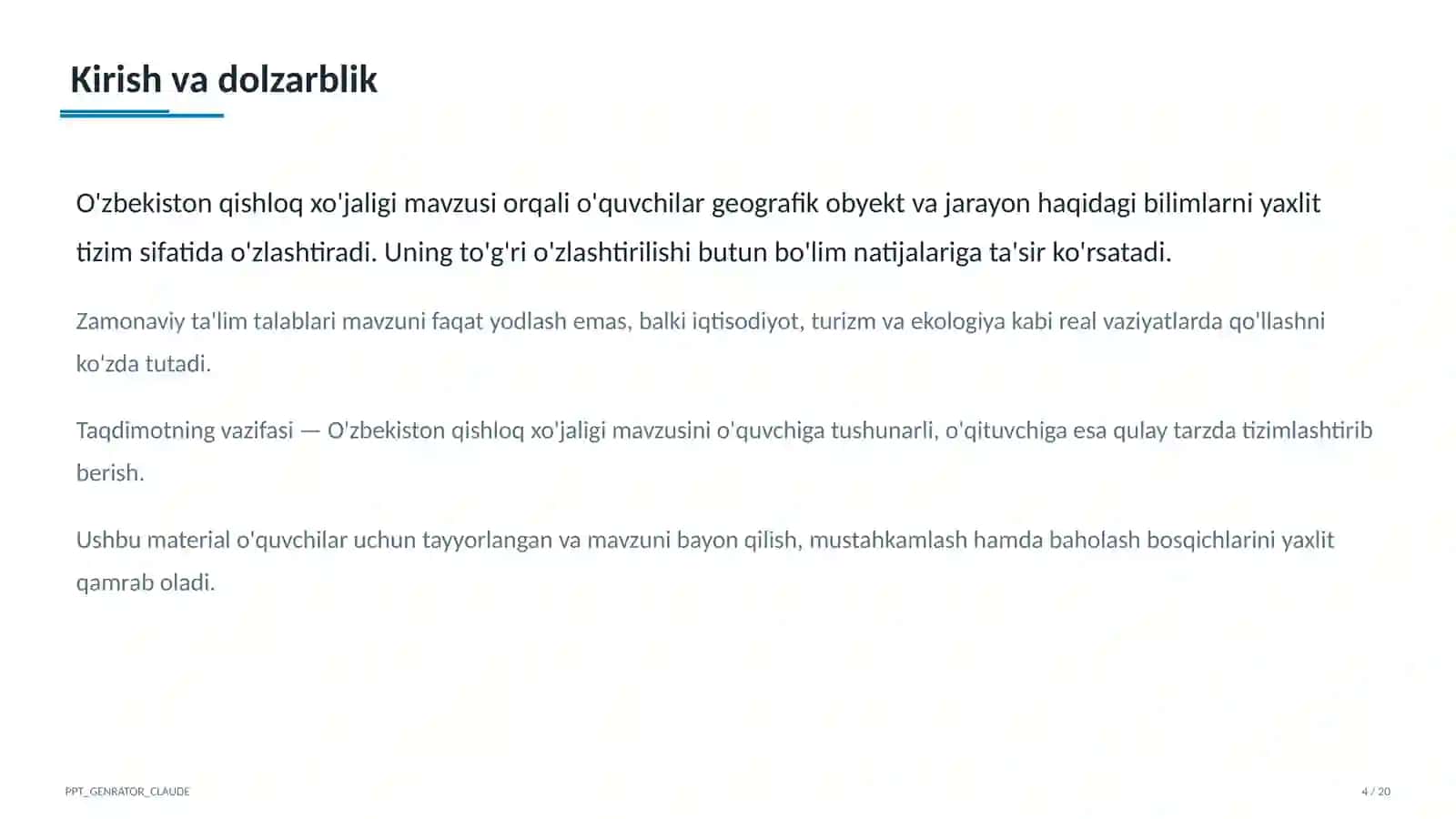 Kirish va dolzarblik

O'zbekiston qishloq xo'jaligi mavzusi orqali o'quvchilar geografik obyekt va jarayon haqidagi bilimlarni yaxlit tizim sifatida o'zlashtiradi. Uning to'g'ri o'zlashtirilishi butun bo'lim natijalariga ta'sir ko'rsatadi.

Zamonaviy ta'lim talablari mavzuni faqat yodlash emas, balki iqtisodiyot, turizm va ekologiya kabi real vaziyatlarda qo'llashni ko'zda tutadi.

Taqdimotning vazifasi — O'zbekiston qishloq xo'jaligi mavzusini o'quvchiga tushunarli, o'qituvchiga esa qulay tarzda tizimlashtirib berish.

Ushbu material o'quvchilar uchun tayyorlangan va mavzuni bayon qilish, mustahkamlash hamda baholash bosqichlarini yaxlit qamrab oladi.

PPT_GENRATOR_CLAUDE

4 / 20